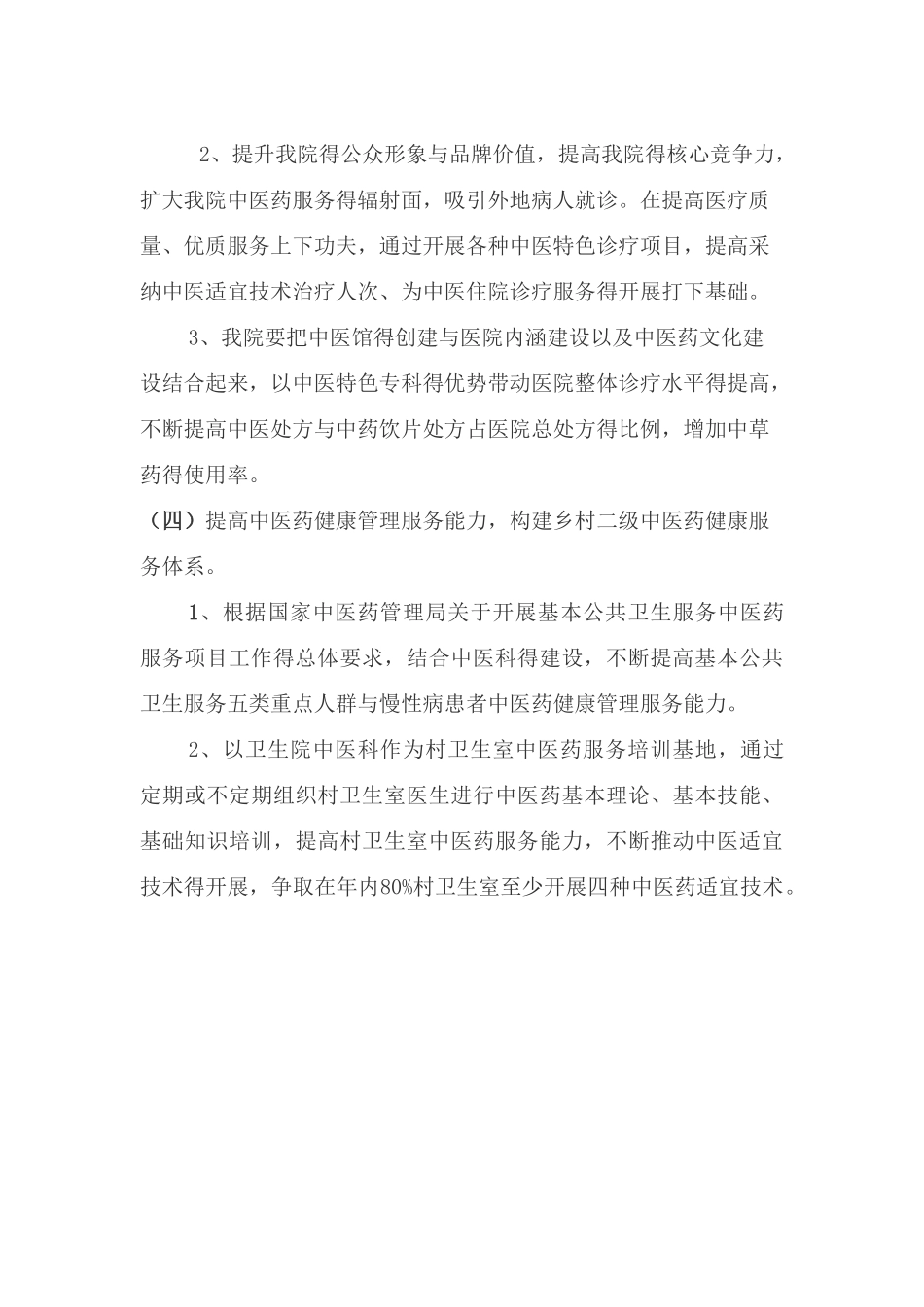 2、提升我院得公众形象与品牌价值，提高我院得核心竞争力，扩大我院中医药服务得辐射面，吸引外地病人就诊。在提高医疗质量、优质服务上下功夫，通过开展各种中医特色诊疗项目，提高采纳中医适宜技术治疗人次、为中医住院诊疗服务得开展打下基础。

3、我院要把中医馆得创建与医院内涵建设以及中医药文化建设结合起来，以中医特色专科得优势带动医院整体诊疗水平得提高，不断提高中医处方与中药饮片处方占医院总处方得比例，增加中草药得使用率。

（四）提高中医药健康管理服务能力，构建乡村二级中医药健康服务体系。

1、根据国家中医药管理局关于开展基本公共卫生服务中医药服务项目工作得总体要求，结合中医科得建设，不断提高基本公共卫生服务五类重点人群与慢性病患者中医药健康管理服务能力。

2、以卫生院中医科作为村卫生室中医药服务培训基地，通过定期或不定期组织村卫生室医生进行中医药基本理论、基本技能、基础知识培训，提高村卫生室中医药服务能力，不断推动中医适宜技术得开展，争取在年内80%村卫生室至少开展四种中医药适宜技术。